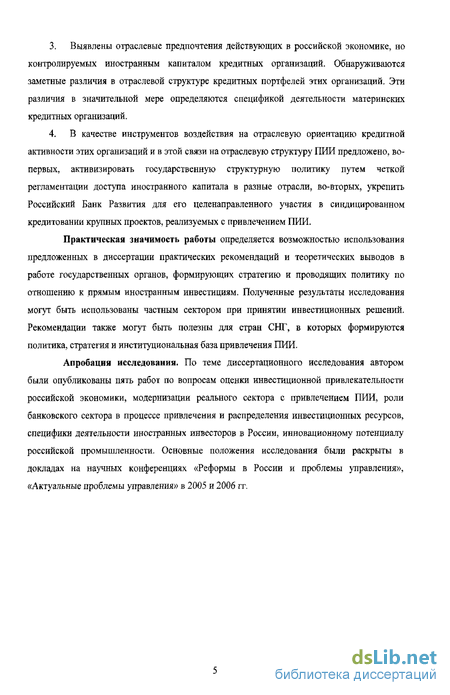 3. Выявлены отраслевые предпочтения действующих в российской экономике, но контролируемых иностранным капиталом кредитных организаций. Обнаруживаются заметные различия в отраслевой структуре кредитных портфелей этих организаций. Эти различия в значительной мере определяются спецификой деятельности материнских кредитных организаций.

4. В качестве инструментов воздействия на отраслевую ориентацию кредитной активности этих организаций и в этой связи на отраслевую структуру ПИИ предложено, во-первых, активизировать государственную структурную политику путем четкой регламентации доступа иностранного капитала в разные отрасли, во-вторых, укрепить Российский Банк Развития для его целенаправленного участия в синдицированном кредитовании крупных проектов, реализуемых с привлечением ПИИ.

Практическая значимость работы определяется возможностью использования предложенных в диссертации практических рекомендаций и теоретических выводов в работе государственных органов, формирующих стратегию и проводящих политику по отношению к прямым иностранным инвестициям. Полученные результаты исследования могут быть использованы частным сектором при принятии инвестиционных решений. Рекомендации также могут быть полезны для стран СНГ, в которых формируются политика, стратегия и институциональная база привлечения ПИИ.

Апробация исследования. По теме диссертационного исследования автором были опубликованы пять работ по вопросам оценки инвестиционной привлекательности российской экономики, модернизации реального сектора с привлечением ПИИ, роли банковского сектора в процессе привлечения и распределения инвестиционных ресурсов, специфики деятельности иностранных инвесторов в России, инновационному потенциалу российской промышленности. Основные положения исследования были раскрыты в докладах на научных конференциях «Реформы в России и проблемы управления», «Актуальные проблемы управления» в 2005 и 2006 гг.

5

dsLib.net
библиотека диссертаций